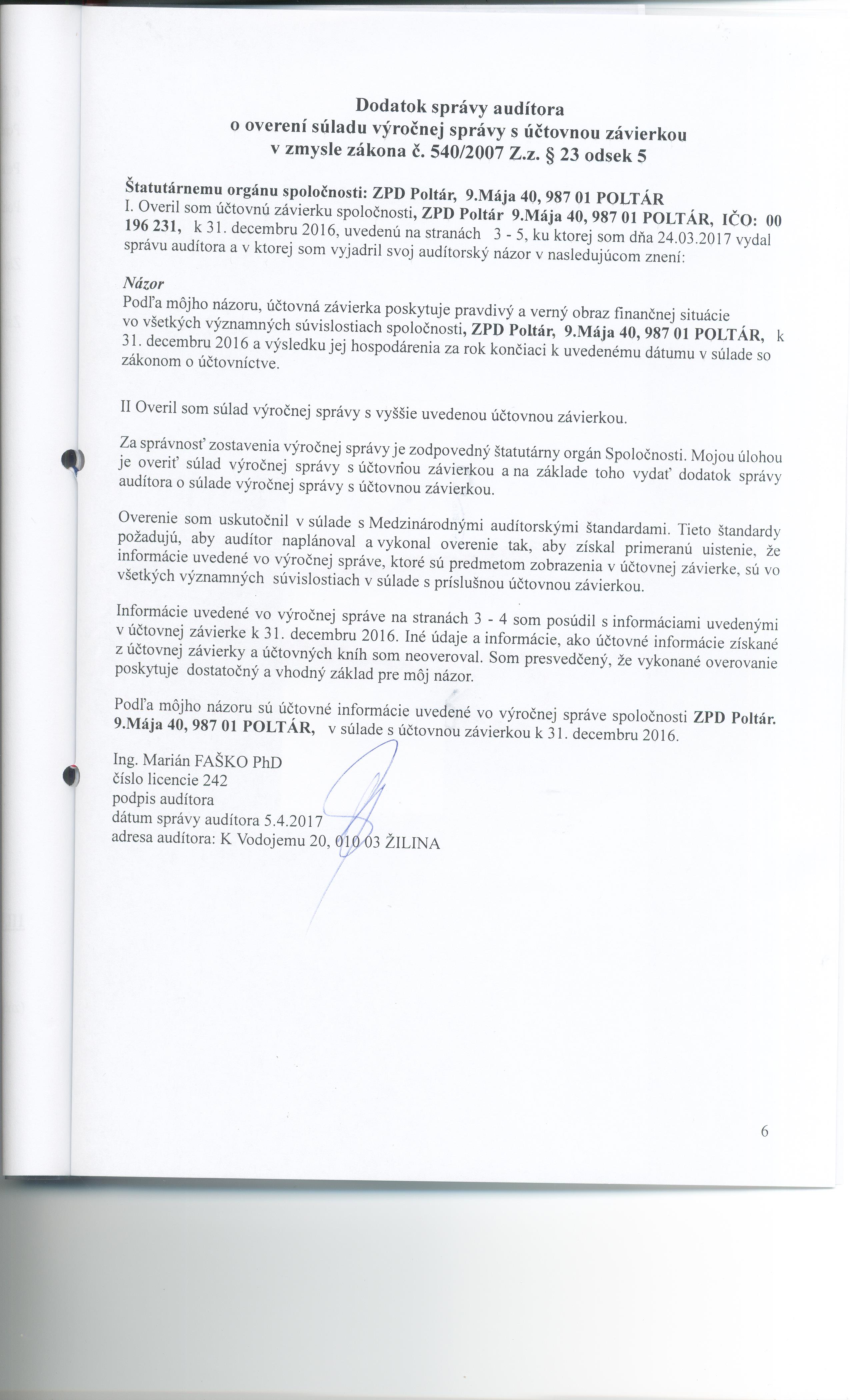 Dodatok správy audítora
o overení súladu výročnej správy s účtovnou závierkou
v zmysle zákona č. 540/2007 Z.z. § 23 odsek 5

Štatutárnemu orgánu spoločnosti: ZPD Poltár, 9.Mája 40, 987 01 POLTÁR
I. Overil som účtovnú závierku spoločnosti, ZPD Poltár 9.Mája 40, 987 01 POLTÁR, IČO: 00 196 231, k 31. decembru 2016, uvedenú na stranách 3 - 5, ku ktorej som dňa 24.03.2017 vydal správu audítora a v ktorej som vyjadril svoj audítorský názor v nasledujúcom znení:

Názor
Podľa môjho názoru, účtovná závierka poskytuje pravdivý a verný obraz finančnej situácie vo všetkých významných súvislostiach spoločnosti, ZPD Poltár, 9.Mája 40, 987 01 POLTÁR, k 31. decembru 2016 a výsledku jej hospodárenia za rok končiaci k uvedenému dátumu v súlade so zákonom o účtovníctve.

II Overil som súlad výročnej správy s vyššie uvedenou účtovnou závierkou.

Za správnosť zostavenia výročnej správy je zodpovedný štatutárny orgán Spoločnosti. Mojou úlohou je overiť súlad výročnej správy s účtovnou závierkou a na základe toho vydať dodatok správy audítora o súlade výročnej správy s účtovnou závierkou.

Overenie som uskutočnil v súlade s Medzinárodnými audítorskými štandardami. Tieto štandardy požadujú, aby audítor naplánoval a vykonal overenie tak, aby získal primeranú uistenie, že informácie uvedené vo výročnej správe, ktoré sú predmetom zobrazenia v účtovnej závierke, sú vo všetkých významných súvislostiach v súlade s príslušnou účtovnou závierkou.

Informácie uvedené vo výročnej správe na stranách 3 - 4 som posúdil s informáciami uvedenými v účtovnej závierke k 31. decembru 2016. Iné údaje a informácie, ako účtovné informácie získané z účtovnej závierky a účtovných kníh som neoveroval. Som presvedčený, že vykonané overovanie poskytuje dostatočný a vhodný základ pre môj názor.

Podľa môjho názoru sú účtovné informácie uvedené vo výročnej správe spoločnosti ZPD Poltár. 9.Mája 40, 987 01 POLTÁR, v súlade s účtovnou závierkou k 31. decembru 2016.

Ing. Marián FAŠKO PhD
číslo licencie 242
podpis audítora
dátum správy audítora 5.4.2017
adresa audítora: K Vodojemu 20, 010 03 ŽILINA

6